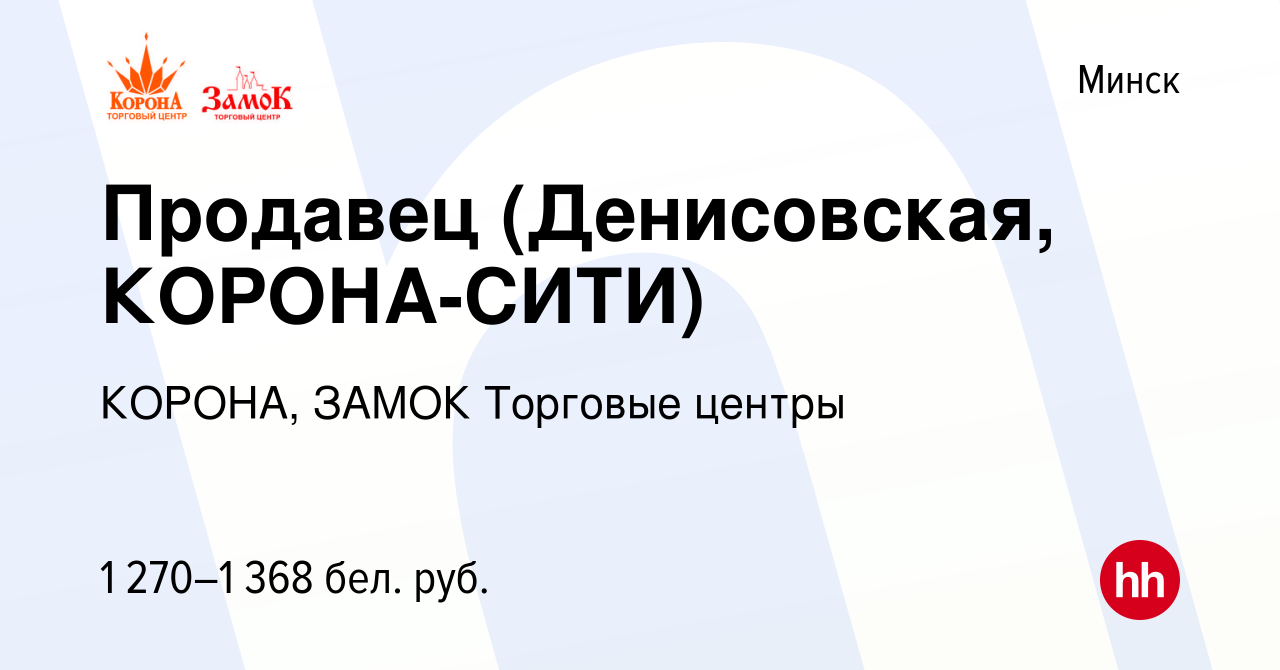 КоронА
ТОРГОВЫЙ ЦЕНТР
ЗамоК
ТОРГОВЫЙ ЦЕНТР

Минск

Продавец (Денисовская, КОРОНА-СИТИ)

КОРОНА, ЗАМОК Торговые центры

1 270–1 368 бел. руб.

hh